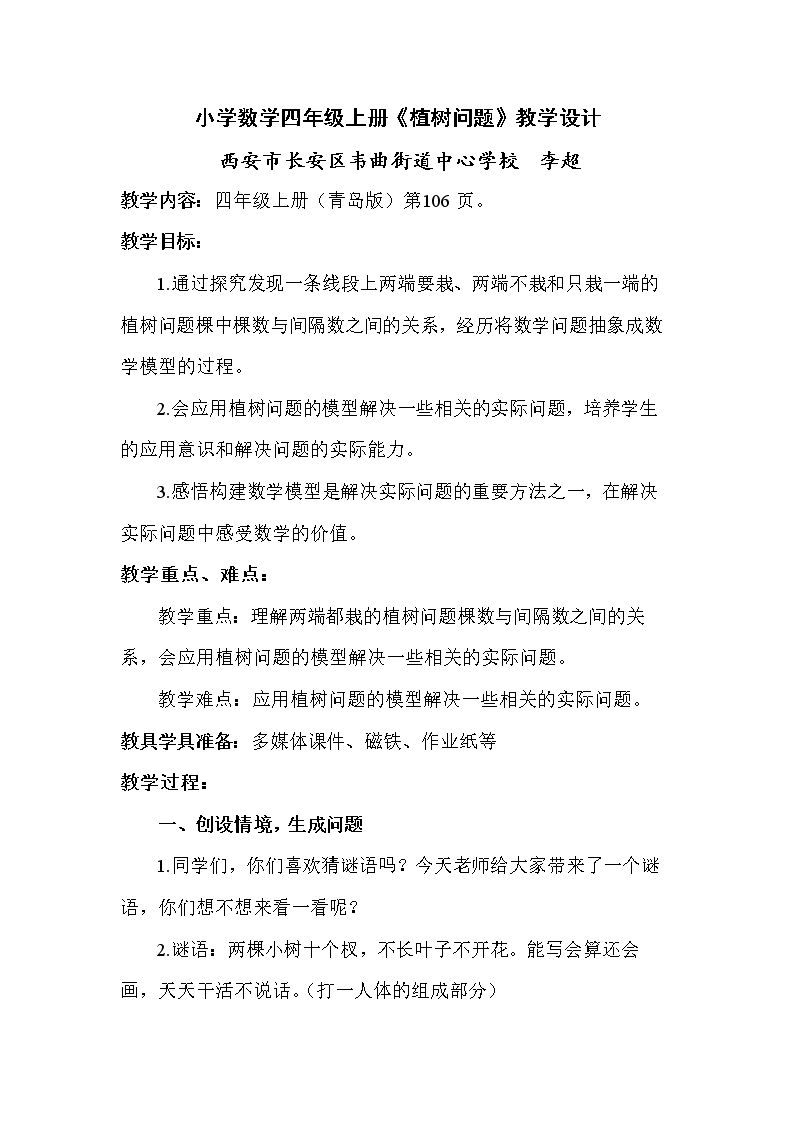 小学数学四年级上册《植树问题》教学设计

西安市长安区韦曲街道中心学校 李超

教学内容：四年级上册（青岛版）第106页。

教学目标：

1.通过探究发现一条线段上两端要栽、两端不栽和只栽一端的植树问题棵中棵数与间隔数之间的关系，经历将数学问题抽象成数学模型的过程。

2.会应用植树问题的模型解决一些相关的实际问题，培养学生的应用意识和解决问题的实际能力。

3.感悟构建数学模型是解决实际问题的重要方法之一，在解决实际问题中感受数学的价值。

教学重点、难点：

教学重点：理解两端都栽的植树问题棵数与间隔数之间的关系，会应用植树问题的模型解决一些相关的实际问题。

教学难点：应用植树问题的模型解决一些相关的实际问题。

教具学具准备：多媒体课件、磁铁、作业纸等

教学过程：

一、创设情境，生成问题

1.同学们，你们喜欢猜谜语吗？今天老师给大家带来了一个谜语，你们想不想来看一看呢？

2.谜语：两棵小树十个杈，不长叶子不开花。能写会算还会画，天天干活不说话。（打一人体的组成部分）